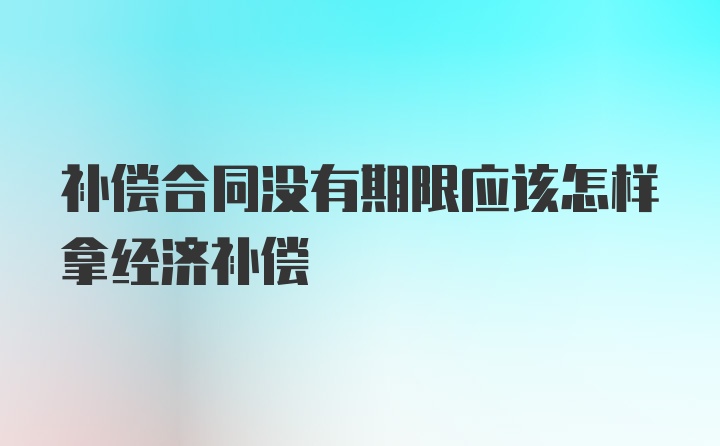 补偿合同没有期限应该怎样拿经济补偿